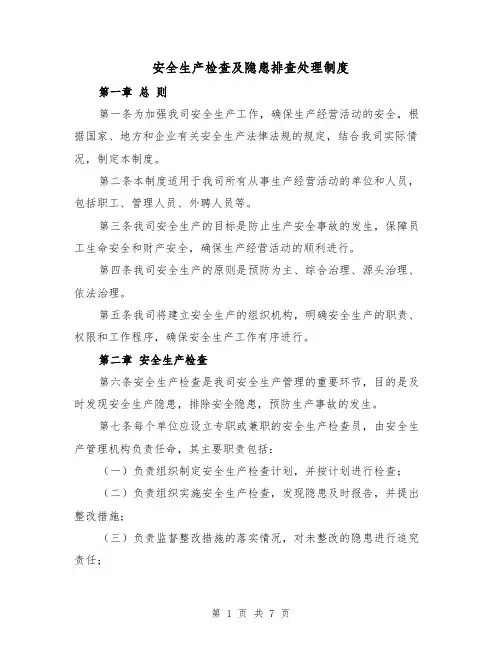 安全生产检查及隐患排查处理制度

第一章 总 则

第一条为加强我司安全生产工作，确保生产经营活动的安全，根据国家、地方和企业有关安全生产法律法规的规定，结合我司实际情况，制定本制度。

第二条本制度适用于我司所有从事生产经营活动的单位和人员，包括职工、管理人员、外聘人员等。

第三条我司安全生产的目标是防止生产安全事故的发生，保障员工生命安全和财产安全，确保生产经营活动的顺利进行。

第四条我司安全生产的原则是预防为主、综合治理、源头治理、依法治理。

第五条我司将建立安全生产的组织机构，明确安全生产的职责、权限和工作程序，确保安全生产工作有序进行。

第二章 安全生产检查

第六条安全生产检查是我司安全生产管理的重要环节，目的是及时发现安全生产隐患，排除安全隐患，预防生产事故的发生。

第七条每个单位应设立专职或兼职的安全生产检查员，由安全生产管理机构负责任命，其主要职责包括：

（一）负责组织制定安全生产检查计划，并按计划进行检查；

（二）负责组织实施安全生产检查，发现隐患及时报告，并提出整改措施；

（三）负责监督整改措施的落实情况，对未整改的隐患进行追究责任；

第 1 页 共 7 页